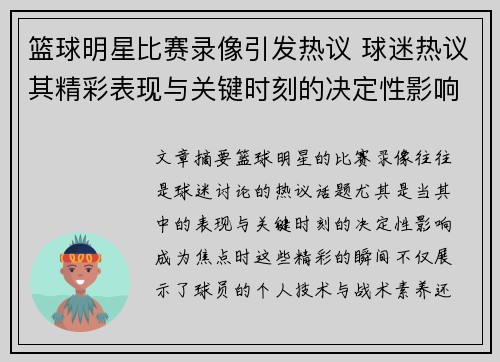 篮球明星比赛录像引发热议 球迷热议其精彩表现与关键时刻的决定性影响

文章摘要篮球明星的比赛录像往往是球迷讨论的热议话题尤其是当其中的表现与关键时刻的决定性影响成为焦点时这些精彩的瞬间不仅展示了球员的个人技术与战术素养还